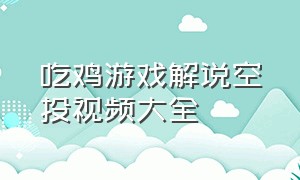 吃鸡游戏解说空投视频大全